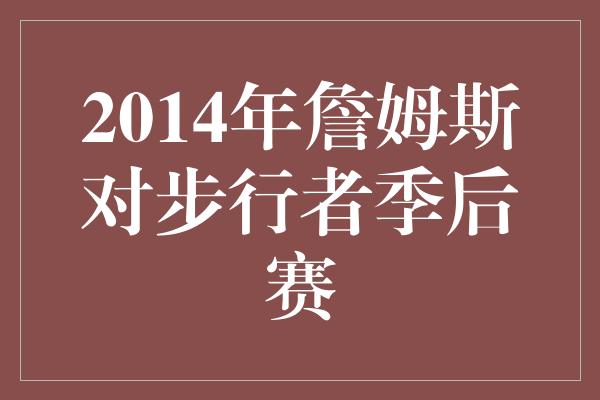 2014年詹姆斯对步行者季后赛